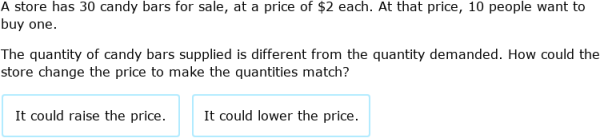 A store has 30 candy bars for sale, at a price of \$2 each. At that price, 10 people want to buy one.

The quantity of candy bars supplied is different from the quantity demanded. How could the store change the price to make the quantities match?

It could raise the price.

It could lower the price.